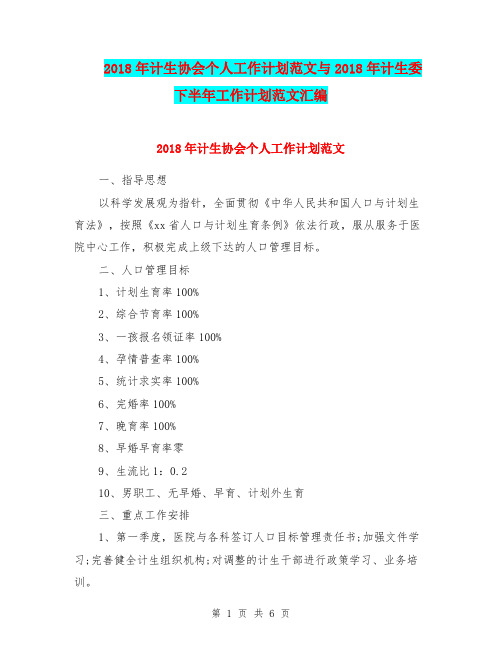 2018年计生协会个人工作计划范文与2018年计生委下半年工作计划范文汇编

2018年计生协会个人工作计划范文

一、指导思想

以科学发展观为指针，全面贯彻《中华人民共和国人口与计划生育法》，按照《xx省人口与计划生育条例》依法行政，服从服务于医院中心工作，积极完成上级下达的人口管理目标。

二、人口管理目标

1、计划生育率100%

2、综合节育率100%

3、一孩报名领证率100%

4、孕情普查率100%

5、统计求实率100%

6、完婚率100%

7、晚育率100%

8、早婚早育率零

9、生流比1：0.2

10、男职工、无早婚、早育、计划外生育

三、重点工作安排

1、第一季度，医院与各科签订人口目标管理责任书;加强文件学习;完善健全计生组织机构;对调整的计生干部进行政策学习、业务培训。

第 1 页 共 6 页